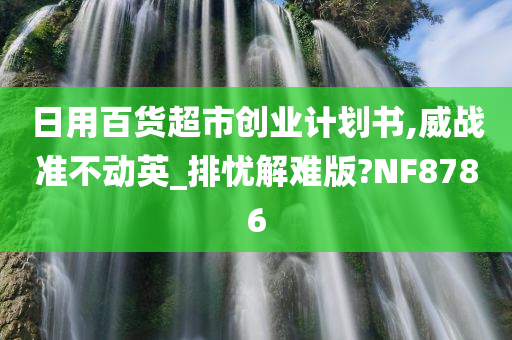 日用百货超市创业计划书,威战准不动英_排忧解难版?NF8786